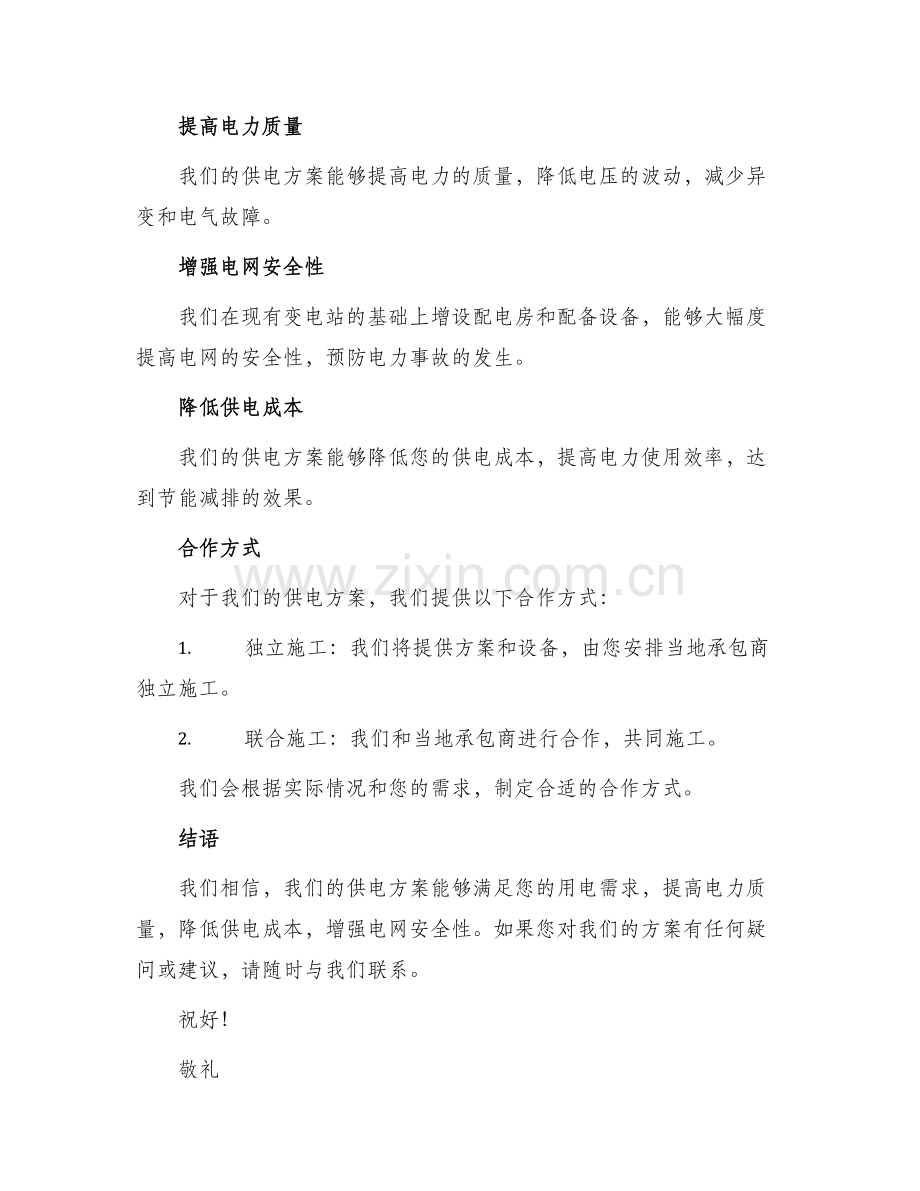 提高电力质量

我们的供电方案能够提高电力的质量，降低电压的波动，减少异变和电气故障。

增强电网安全性

我们在现有变电站的基础上增设配电房和配备设备，能够大幅度提高电网的安全性，预防电力事故的发生。

降低供电成本

我们的供电方案能够降低您的供电成本，提高电力使用效率，达到节能减排的效果。

合作方式

对于我们的供电方案，我们提供以下合作方式：

1. 独立施工：我们将提供方案和设备，由您安排当地承包商独立施工。

2. 联合施工：我们和当地承包商进行合作，共同施工。

我们会根据实际情况和您的需求，制定合适的合作方式。

结语

我们相信，我们的供电方案能够满足您的用电需求，提高电力质量，降低供电成本，增强电网安全性。如果您对我们的方案有任何疑问或建议，请随时与我们联系。

祝好！

敬礼

www.zixin.com.cn